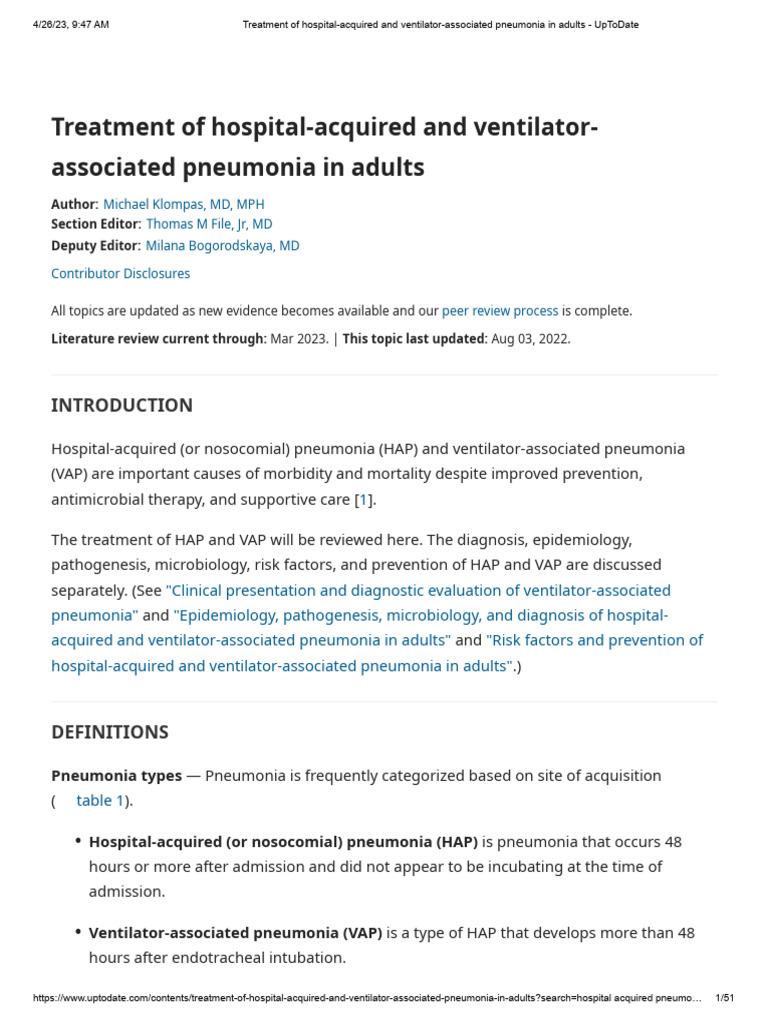 4/26/23, 9:47 AM Treatment of hospital-acquired and ventilator-associated pneumonia in adults - UpToDate

Treatment of hospital-acquired and ventilator-associated pneumonia in adults

Author: Michael Klompas, MD, MPH
Section Editor: Thomas M File, Jr, MD
Deputy Editor: Milana Bogorodskaya, MD

Contributor Disclosures

All topics are updated as new evidence becomes available and our peer review process is complete.

Literature review current through: Mar 2023. | This topic last updated: Aug 03, 2022.

INTRODUCTION

Hospital-acquired (or nosocomial) pneumonia (HAP) and ventilator-associated pneumonia (VAP) are important causes of morbidity and mortality despite improved prevention, antimicrobial therapy, and supportive care [1].

The treatment of HAP and VAP will be reviewed here. The diagnosis, epidemiology, pathogenesis, microbiology, risk factors, and prevention of HAP and VAP are discussed separately. (See "Clinical presentation and diagnostic evaluation of ventilator-associated pneumonia" and "Epidemiology, pathogenesis, microbiology, and diagnosis of hospital-acquired and ventilator-associated pneumonia in adults" and "Risk factors and prevention of hospital-acquired and ventilator-associated pneumonia in adults".)

DEFINITIONS

Pneumonia types — Pneumonia is frequently categorized based on site of acquisition ( table 1).

• Hospital-acquired (or nosocomial) pneumonia (HAP) is pneumonia that occurs 48 hours or more after admission and did not appear to be incubating at the time of admission.

• Ventilator-associated pneumonia (VAP) is a type of HAP that develops more than 48 hours after endotracheal intubation.

https://www.uptodate.com/contents/treatment-of-hospital-acquired-and-ventilator-associated-pneumonia-in-adults?search=hospital acquired pneumo… 1/51